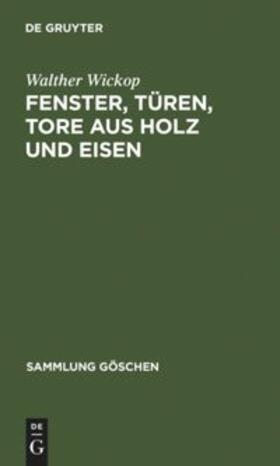 DE GRUYTER

Walther Wickop

FENSTER, TÜREN, TORE AUS HOLZ UND EISEN

SAMMLUNG GÖSCHEN

DE G